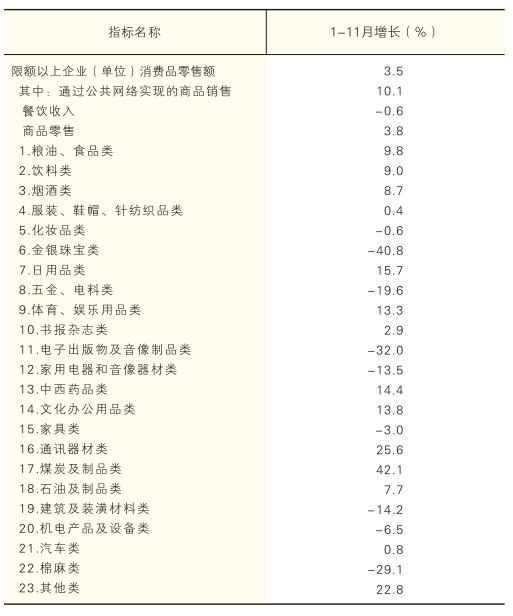 | 指标名称 | 1-11月增长（%） |
|---|---|
| 限额以上企业（单位）消费品零售额 | 3.5 |
| 其中：通过公共网络实现的商品销售 | 10.1 |
| 餐饮收入 | -0.6 |
| 商品零售 | 3.8 |
| 1.粮油、食品类 | 9.8 |
| 2.饮料类 | 9.0 |
| 3.烟酒类 | 8.7 |
| 4.服装、鞋帽、针纺织品类 | 0.4 |
| 5.化妆品类 | -0.6 |
| 6.金银珠宝类 | -40.8 |
| 7.日用品类 | 15.7 |
| 8.五金、电料类 | -19.6 |
| 9.体育、娱乐用品类 | 13.3 |
| 10.书报杂志类 | 2.9 |
| 11.电子出版物及音像制品类 | -32.0 |
| 12.家用电器和音像器材类 | -13.5 |
| 13.中西药品类 | 14.4 |
| 14.文化办公用品类 | 13.8 |
| 15.家具类 | -3.0 |
| 16.通讯器材类 | 25.6 |
| 17.煤炭及制品类 | 42.1 |
| 18.石油及制品类 | 7.7 |
| 19.建筑及装潢材料类 | -14.2 |
| 20.机电产品及设备类 | -6.5 |
| 21.汽车类 | 0.8 |
| 22.棉麻类 | -29.1 |
| 23.其他类 | 22.8 |